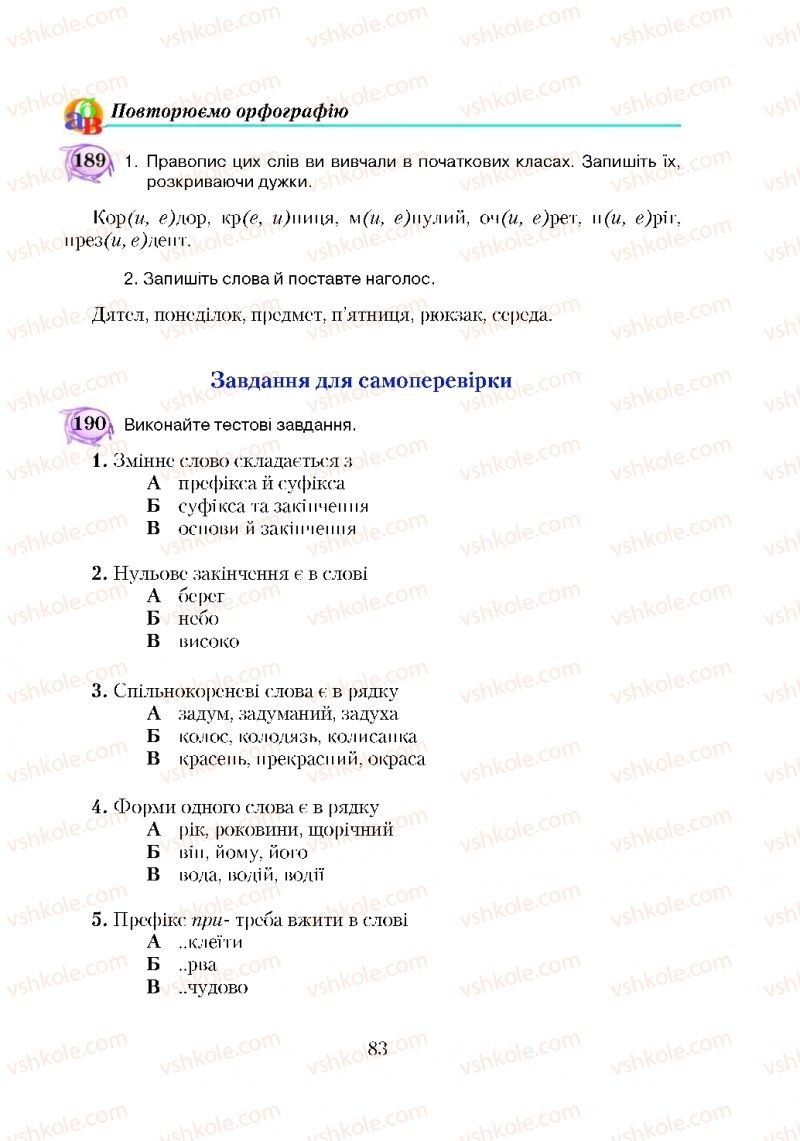 vshkole.com

Повторюємо орфографію

189 1. Правопис цих слів ви вивчали в початкових класах. Запишіть їх, розкриваючи дужки.

Кор(и, е)дор, кр(е, и)ниця, м(и, е)нулий, оч(и, е)рет, п(и, е)ріг, през(и, е)дент.

2. Запишіть слова й поставте наголос.

Дятел, понеділок, предмет, п'ятниця, рюкзак, середа.

Завдання для самоперевірки

190 Виконайте тестові завдання.

1. Змінне слово складається з
А префікса й суфікса
Б суфікса та закінчення
В основи й закінчення

2. Нульове закінчення є в слові
А берег
Б небо
В високо

3. Спільнокореневі слова є в рядку
А задум, задуманий, задуха
Б колос, колодязь, колисанка
В красень, прекрасний, окраса

4. Форми одного слова є в рядку
А рік, роковини, щорічний
Б він, йому, його
В вода, водій, водії

5. Префікс при- треба вжити в слові
А ..клеїти
Б ..рва
В ..чудово

83